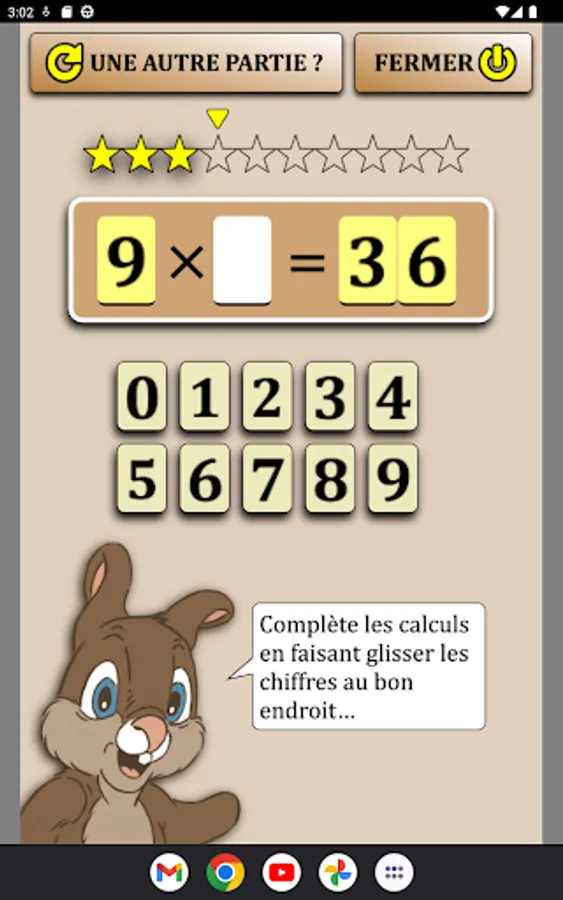 3:02

UNE AUTRE PARTIE ?

FERMER

$9 \times \square = 36$

0 1 2 3 4
5 6 7 8 9

Complète les calculs en faisant glisser les chiffres au bon endroit...